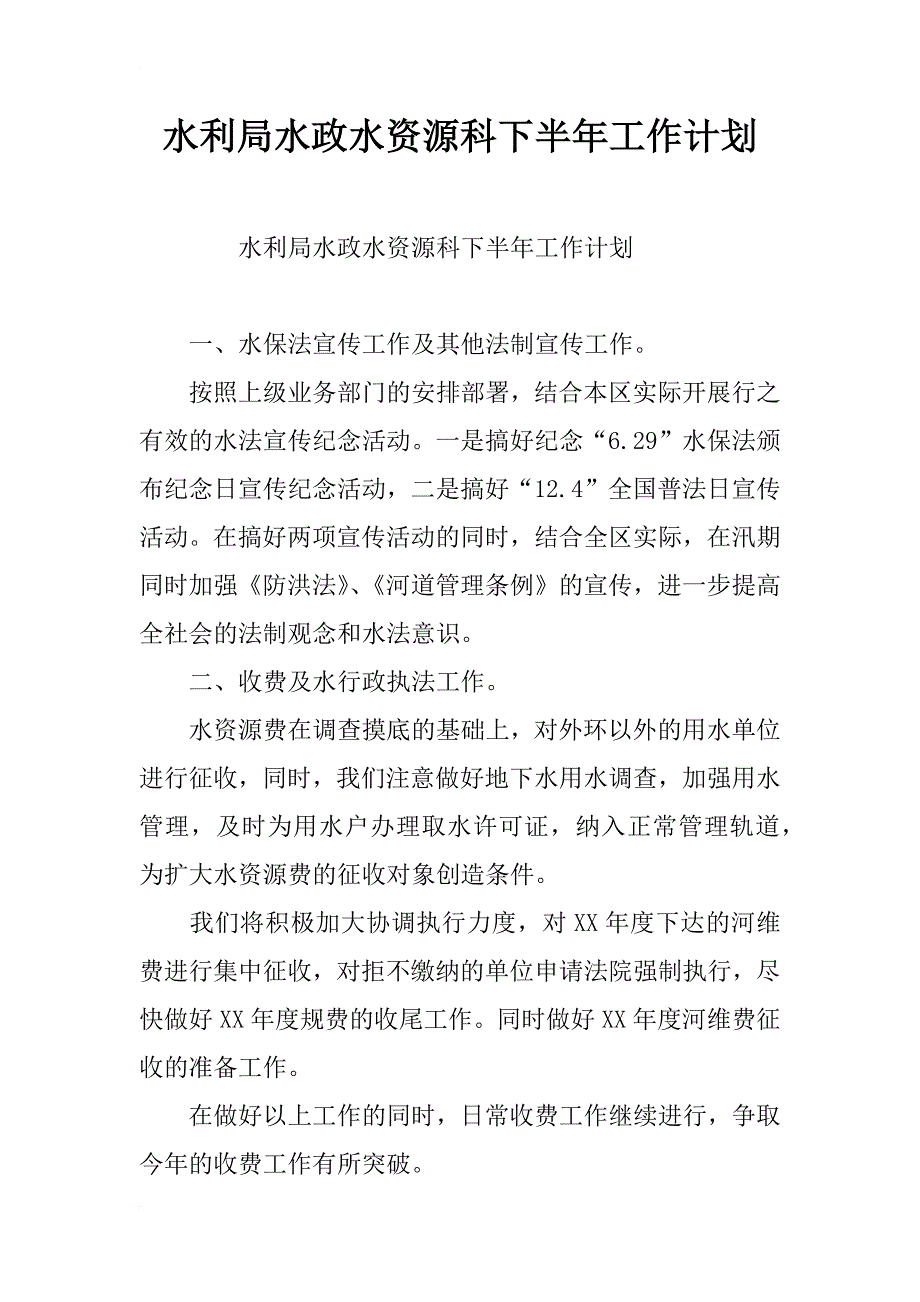 水利局水政水资源科下半年工作计划

水利局水政水资源科下半年工作计划

一、水保法宣传工作及其他法制宣传工作。

按照上级业务部门的安排部署，结合本区实际开展行之有效的水法宣传纪念活动。一是搞好纪念“6.29”水保法颁布纪念日宣传纪念活动，二是搞好“12.4”全国普法日宣传活动。在搞好两项宣传活动的同时，结合全区实际，在汛期同时加强《防洪法》、《河道管理条例》的宣传，进一步提高全社会的法制观念和水法意识。

二、收费及水行政执法工作。

水资源费在调查摸底的基础上，对外环以外的用水单位进行征收，同时，我们注意做好地下水用水调查，加强用水管理，及时为用水户办理取水许可证，纳入正常管理轨道，为扩大水资源费的征收对象创造条件。

我们将积极加大协调执行力度，对XX年度下达的河维费进行集中征收，对拒不缴纳的单位申请法院强制执行，尽快做好XX年度规费的收尾工作。同时做好XX年度河维费征收的准备工作。

在做好以上工作的同时，日常收费工作继续进行，争取今年的收费工作有所突破。